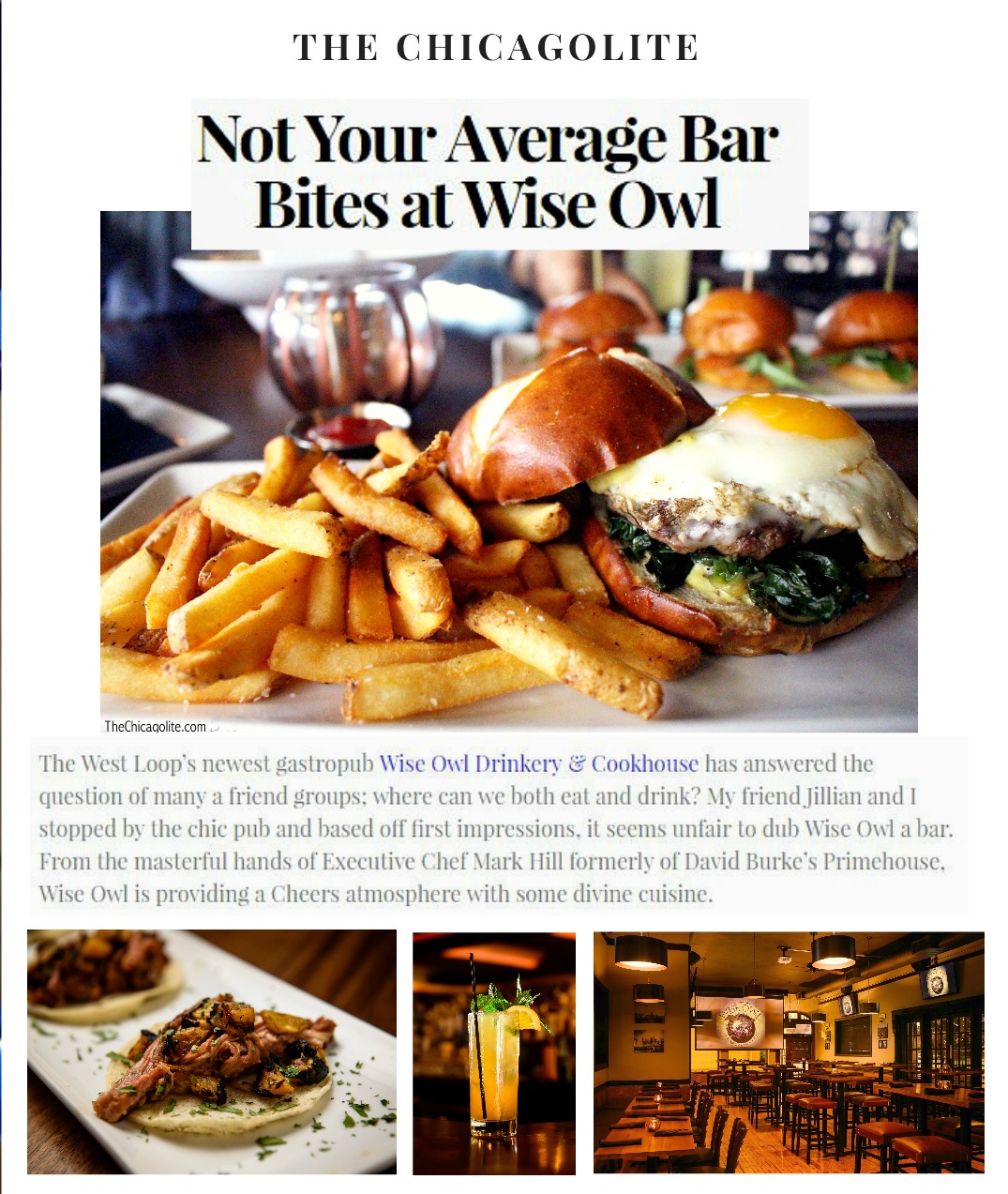 THE CHICAGOLITE

Not Your Average Bar Bites at Wise Owl

TheChicagolite.com

The West Loop's newest gastropub Wise Owl Drinkery & Cookhouse has answered the question of many a friend groups; where can we both eat and drink? My friend Jillian and I stopped by the chic pub and based off first impressions, it seems unfair to dub Wise Owl a bar. From the masterful hands of Executive Chef Mark Hill formerly of David Burke's Primehouse, Wise Owl is providing a Cheers atmosphere with some divine cuisine.